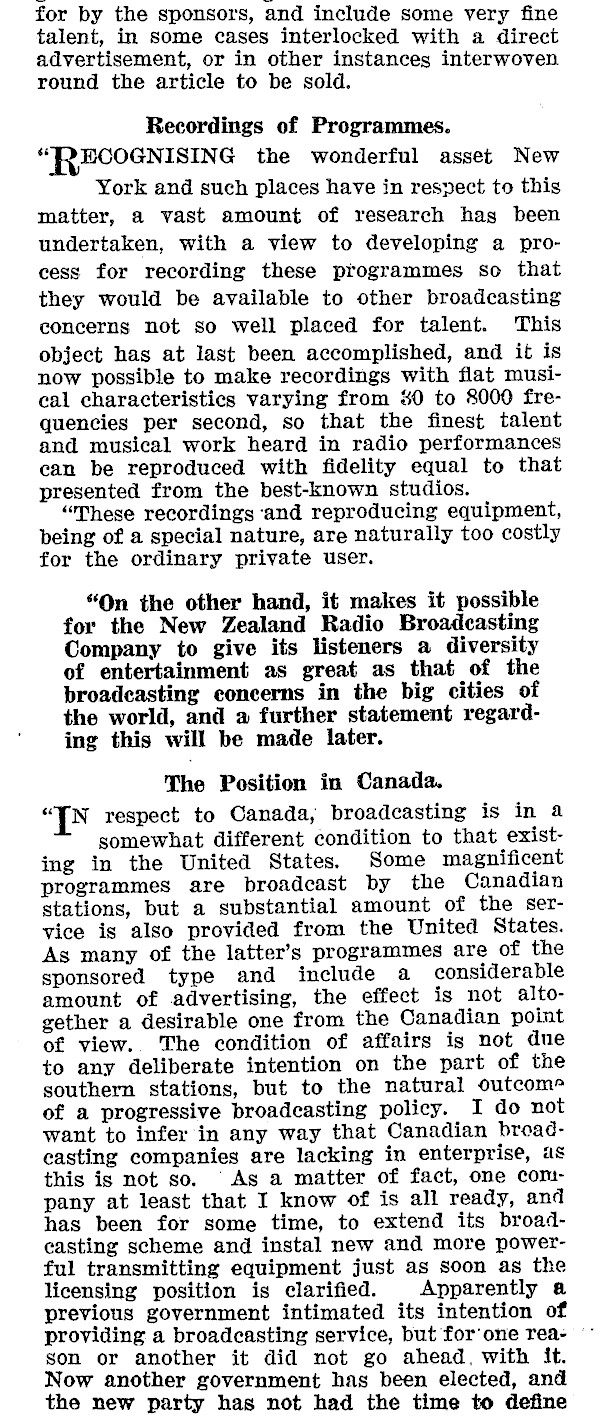 for by the sponsors, and include some very fine talent, in some cases interlocked with a direct advertisement, or in other instances interwoven round the article to be sold.

Recordings of Programmes.

"RECOGNISING the wonderful asset New York and such places have in respect to this matter, a vast amount of research has been undertaken, with a view to developing a process for recording these programmes so that they would be available to other broadcasting concerns not so well placed for talent. This object has at last been accomplished, and it is now possible to make recordings with flat musical characteristics varying from 30 to 8000 frequencies per second, so that the finest talent and musical work heard in radio performances can be reproduced with fidelity equal to that presented from the best-known studios.

"These recordings and reproducing equipment, being of a special nature, are naturally too costly for the ordinary private user.

"On the other hand, it makes it possible for the New Zealand Radio Broadcasting Company to give its listeners a diversity of entertainment as great as that of the broadcasting concerns in the big cities of the world, and a further statement regarding this will be made later.

The Position in Canada.

"IN respect to Canada, broadcasting is in a somewhat different condition to that existing in the United States. Some magnificent programmes are broadcast by the Canadian stations, but a substantial amount of the service is also provided from the United States. As many of the latter's programmes are of the sponsored type and include a considerable amount of advertising, the effect is not altogether a desirable one from the Canadian point of view. The condition of affairs is not due to any deliberate intention on the part of the southern stations, but to the natural outcome of a progressive broadcasting policy. I do not want to infer in any way that Canadian broadcasting companies are lacking in enterprise, as this is not so. As a matter of fact, one company at least that I know of is all ready, and has been for some time, to extend its broadcasting scheme and instal new and more powerful transmitting equipment just as soon as the licensing position is clarified. Apparently a previous government intimated its intention of providing a broadcasting service, but for one reason or another it did not go ahead with it. Now another government has been elected, and the new party has not had the time to define